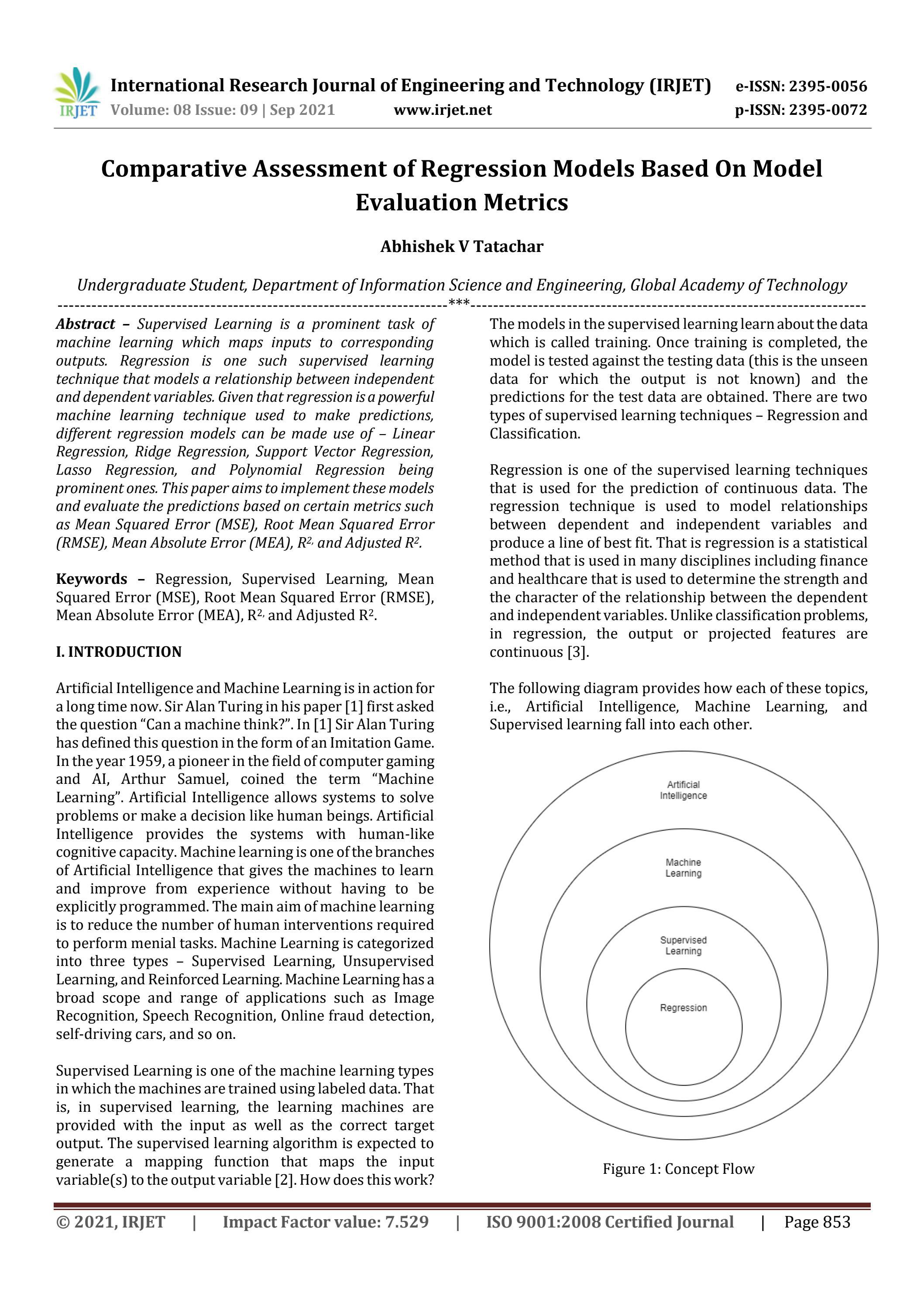 IRJET International Research Journal of Engineering and Technology (IRJET) e-ISSN: 2395-0056
Volume: 08 Issue: 09 | Sep 2021 www.irjet.net p-ISSN: 2395-0072

Comparative Assessment of Regression Models Based On Model Evaluation Metrics

Abhishek V Tatachar

Undergraduate Student, Department of Information Science and Engineering, Global Academy of Technology

---***---

Abstract – Supervised Learning is a prominent task of machine learning which maps inputs to corresponding outputs. Regression is one such supervised learning technique that models a relationship between independent and dependent variables. Given that regression is a powerful machine learning technique used to make predictions, different regression models can be made use of – Linear Regression, Ridge Regression, Support Vector Regression, Lasso Regression, and Polynomial Regression being prominent ones. This paper aims to implement these models and evaluate the predictions based on certain metrics such as Mean Squared Error (MSE), Root Mean Squared Error (RMSE), Mean Absolute Error (MEA), $R^{2,}$ and Adjusted $R^2$.

Keywords – Regression, Supervised Learning, Mean Squared Error (MSE), Root Mean Squared Error (RMSE), Mean Absolute Error (MEA), $R^{2,}$ and Adjusted $R^2$.

I. INTRODUCTION

Artificial Intelligence and Machine Learning is in action for a long time now. Sir Alan Turing in his paper [1] first asked the question “Can a machine think?”. In [1] Sir Alan Turing has defined this question in the form of an Imitation Game. In the year 1959, a pioneer in the field of computer gaming and AI, Arthur Samuel, coined the term “Machine Learning”. Artificial Intelligence allows systems to solve problems or make a decision like human beings. Artificial Intelligence provides the systems with human-like cognitive capacity. Machine learning is one of the branches of Artificial Intelligence that gives the machines to learn and improve from experience without having to be explicitly programmed. The main aim of machine learning is to reduce the number of human interventions required to perform menial tasks. Machine Learning is categorized into three types – Supervised Learning, Unsupervised Learning, and Reinforced Learning. Machine Learning has a broad scope and range of applications such as Image Recognition, Speech Recognition, Online fraud detection, self-driving cars, and so on.

Supervised Learning is one of the machine learning types in which the machines are trained using labeled data. That is, in supervised learning, the learning machines are provided with the input as well as the correct target output. The supervised learning algorithm is expected to generate a mapping function that maps the input variable(s) to the output variable [2]. How does this work?

The models in the supervised learning learn about the data which is called training. Once training is completed, the model is tested against the testing data (this is the unseen data for which the output is not known) and the predictions for the test data are obtained. There are two types of supervised learning techniques – Regression and Classification.

Regression is one of the supervised learning techniques that is used for the prediction of continuous data. The regression technique is used to model relationships between dependent and independent variables and produce a line of best fit. That is regression is a statistical method that is used in many disciplines including finance and healthcare that is used to determine the strength and the character of the relationship between the dependent and independent variables. Unlike classification problems, in regression, the output or projected features are continuous [3].

The following diagram provides how each of these topics, i.e., Artificial Intelligence, Machine Learning, and Supervised learning fall into each other.

Artificial Intelligence
Machine Learning
Supervised Learning
Regression

Figure 1: Concept Flow

© 2021, IRJET | Impact Factor value: 7.529 | ISO 9001:2008 Certified Journal | Page 853